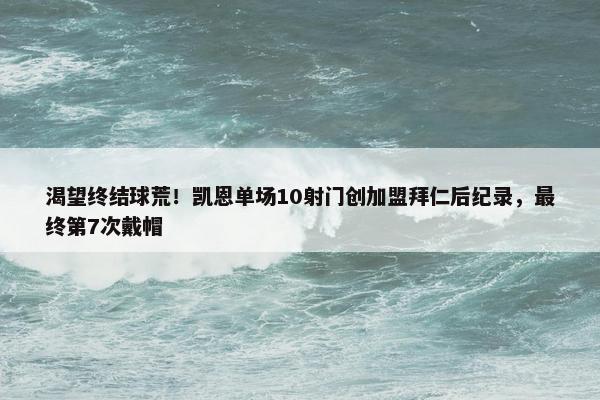 渴望终结球荒！凯恩单场10射门创加盟拜仁后纪录，最终第7次戴帽